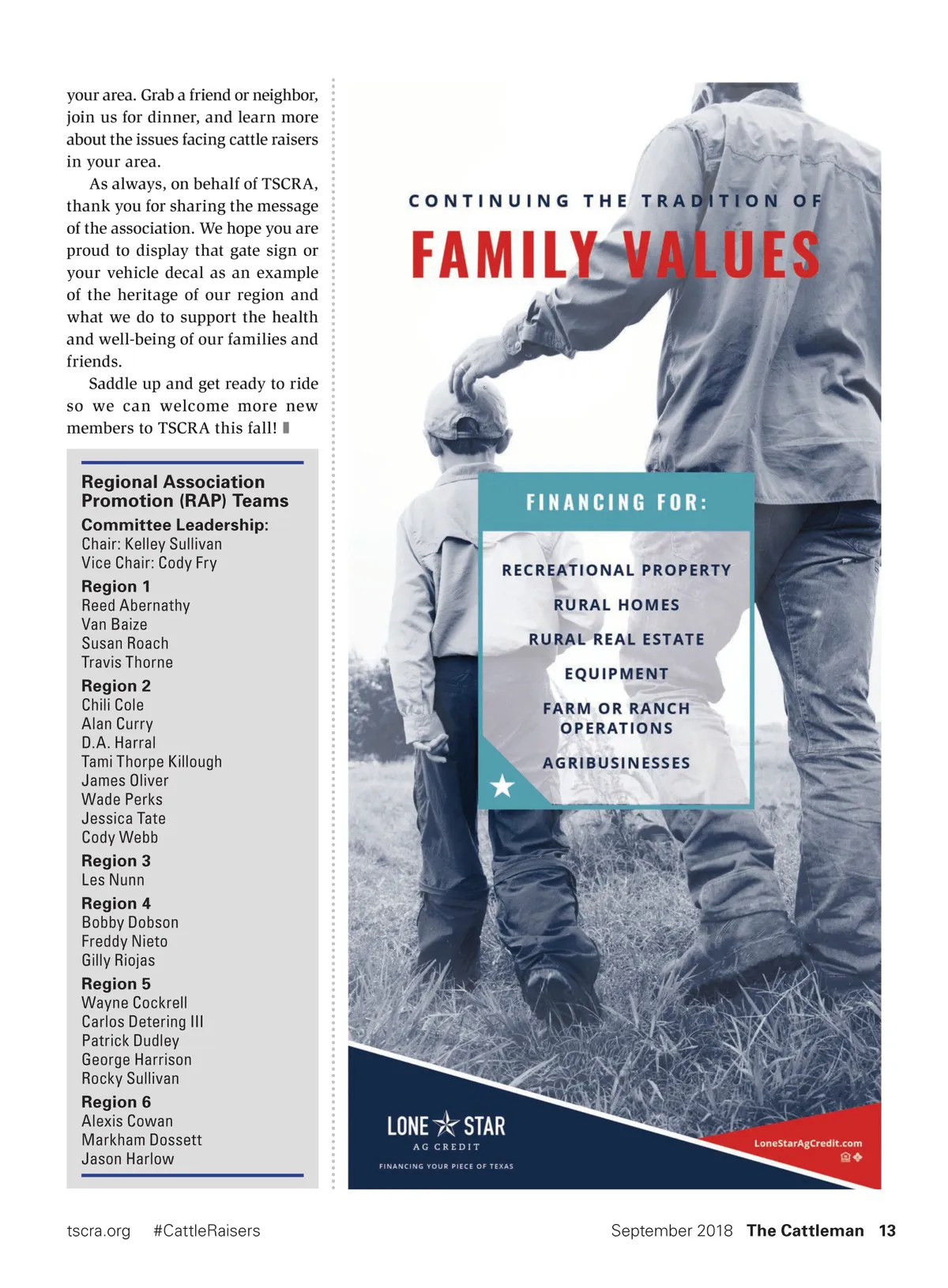 your area. Grab a friend or neighbor, join us for dinner, and learn more about the issues facing cattle raisers in your area.

As always, on behalf of TSCRA, thank you for sharing the message of the association. We hope you are proud to display that gate sign or your vehicle decal as an example of the heritage of our region and what we do to support the health and well-being of our families and friends.

Saddle up and get ready to ride so we can welcome more new members to TSCRA this fall!

Regional Association Promotion (RAP) Teams

Committee Leadership:
Chair: Kelley Sullivan
Vice Chair: Cody Fry

Region 1
Reed Abernathy
Van Baize
Susan Roach
Travis Thorne

Region 2
Chili Cole
Alan Curry
D.A. Harral
Tami Thorpe Killough
James Oliver
Wade Perks
Jessica Tate
Cody Webb

Region 3
Les Nunn

Region 4
Bobby Dobson
Freddy Nieto
Gilly Riojas

Region 5
Wayne Cockrell
Carlos Detering III
Patrick Dudley
George Harrison
Rocky Sullivan

Region 6
Alexis Cowan
Markham Dossett
Jason Harlow

CONTINUING THE TRADITION OF
FAMILY VALUES

FINANCING FOR:
RECREATIONAL PROPERTY
RURAL HOMES
RURAL REAL ESTATE
EQUIPMENT
FARM OR RANCH OPERATIONS
AGRIBUSINESSES

LONE STAR
AG CREDIT
FINANCING YOUR PIECE OF TEXAS

LoneStarAgCredit.com

tscra.org #CattleRaisers

September 2018 The Cattleman 13